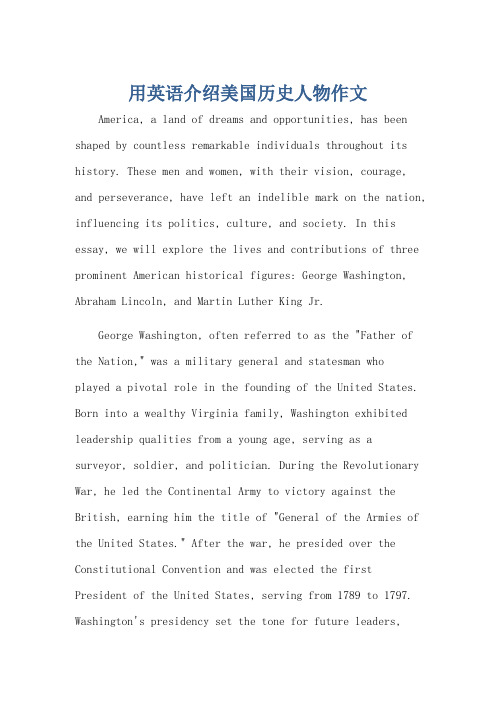 用英语介绍美国历史人物作文

America, a land of dreams and opportunities, has been shaped by countless remarkable individuals throughout its history. These men and women, with their vision, courage, and perseverance, have left an indelible mark on the nation, influencing its politics, culture, and society. In this essay, we will explore the lives and contributions of three prominent American historical figures: George Washington, Abraham Lincoln, and Martin Luther King Jr.

George Washington, often referred to as the "Father of the Nation," was a military general and statesman who played a pivotal role in the founding of the United States. Born into a wealthy Virginia family, Washington exhibited leadership qualities from a young age, serving as a surveyor, soldier, and politician. During the Revolutionary War, he led the Continental Army to victory against the British, earning him the title of "General of the Armies of the United States." After the war, he presided over the Constitutional Convention and was elected the first President of the United States, serving from 1789 to 1797. Washington's presidency set the tone for future leaders,